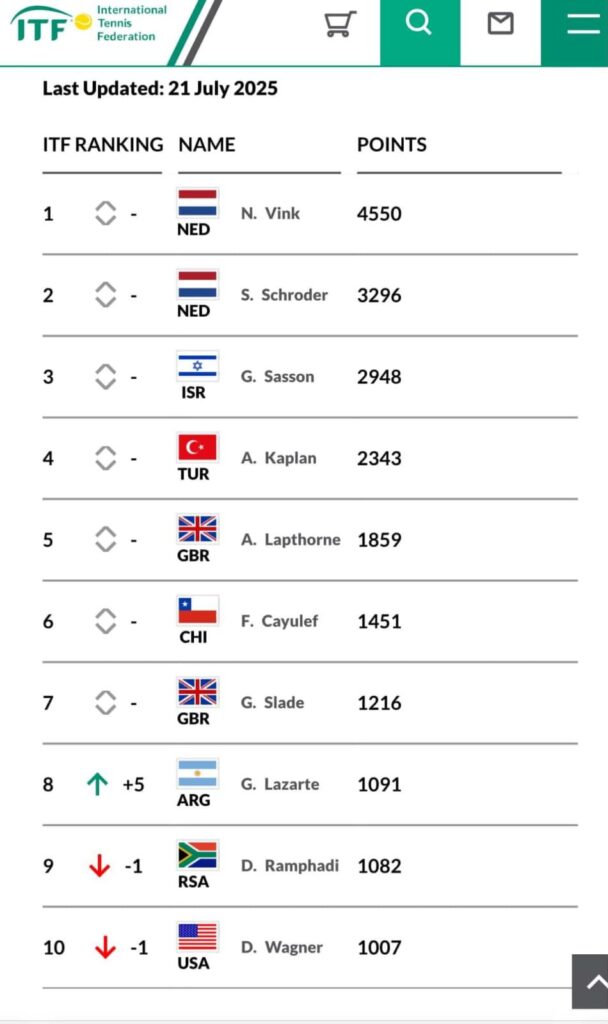 ITF International Tennis Federation

Last Updated: 21 July 2025

| ITF RANKING | | NAME | | POINTS |
|---|---|---|---|---|
| 1 | - | NED | N. Vink | 4550 |
| 2 | - | NED | S. Schroder | 3296 |
| 3 | - | ISR | G. Sasson | 2948 |
| 4 | - | TUR | A. Kaplan | 2343 |
| 5 | - | GBR | A. Lapthorne | 1859 |
| 6 | - | CHI | F. Cayulef | 1451 |
| 7 | - | GBR | G. Slade | 1216 |
| 8 | +5 | ARG | G. Lazarte | 1091 |
| 9 | -1 | RSA | D. Ramphadi | 1082 |
| 10 | -1 | USA | D. Wagner | 1007 |